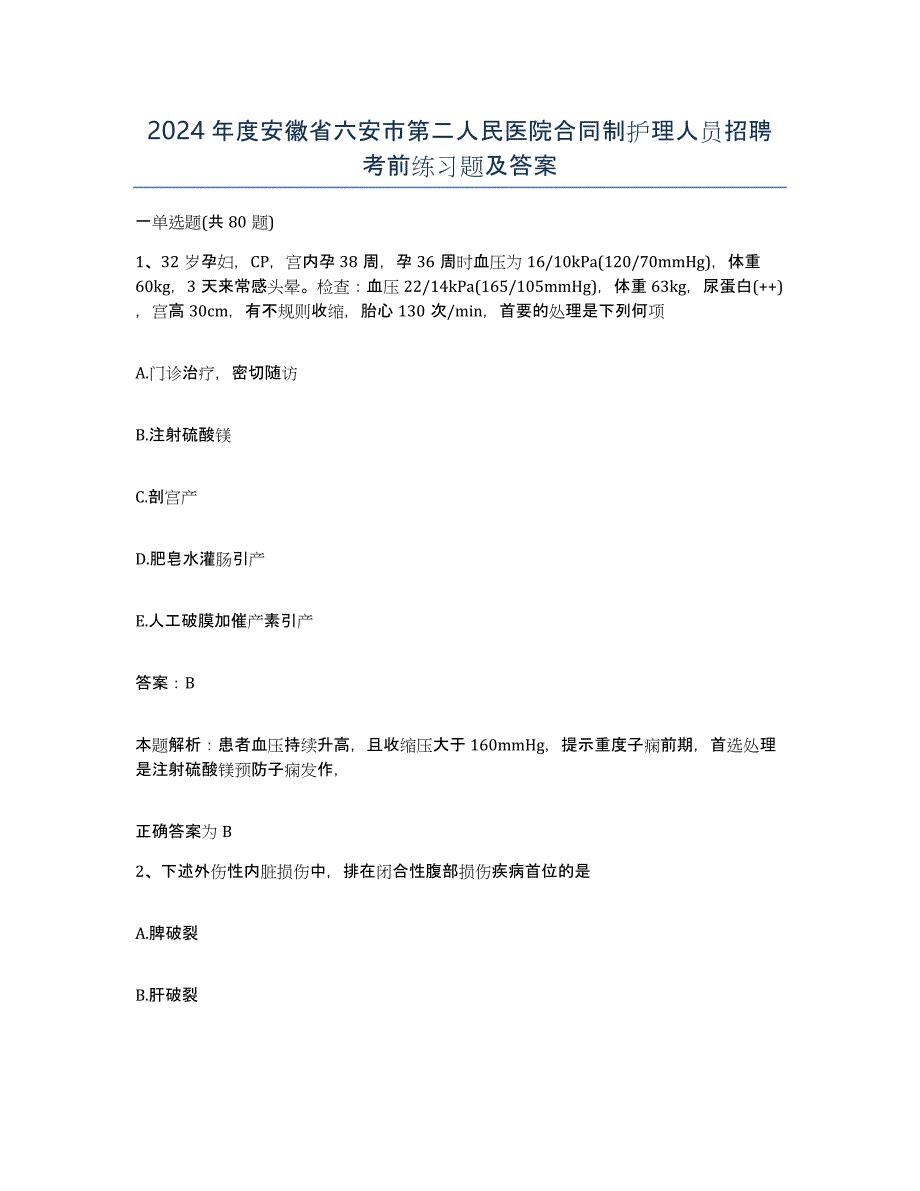 2024年度安徽省六安市第二人民医院合同制护理人员招聘考前练习题及答案

一单选题(共80题)

1、32岁孕妇，CP，宫内孕38周，孕36周时血压为16/10kPa(120/70mmHg)，体重60kg，3天来常感头晕。检查：血压22/14kPa(165/105mmHg)，体重63kg，尿蛋白(++)，宫高30cm，有不规则收缩，胎心130次/min，首要的处理是下列何项

A.门诊治疗，密切随访

B.注射硫酸镁

C.剖宫产

D.肥皂水灌肠引产

E.人工破膜加催产素引产

答案：B

本题解析：患者血压持续升高，且收缩压大于160mmHg，提示重度子痫前期，首选处理是注射硫酸镁预防子痫发作，

正确答案为B

2、下述外伤性内脏损伤中，排在闭合性腹部损伤疾病首位的是

A.脾破裂

B.肝破裂